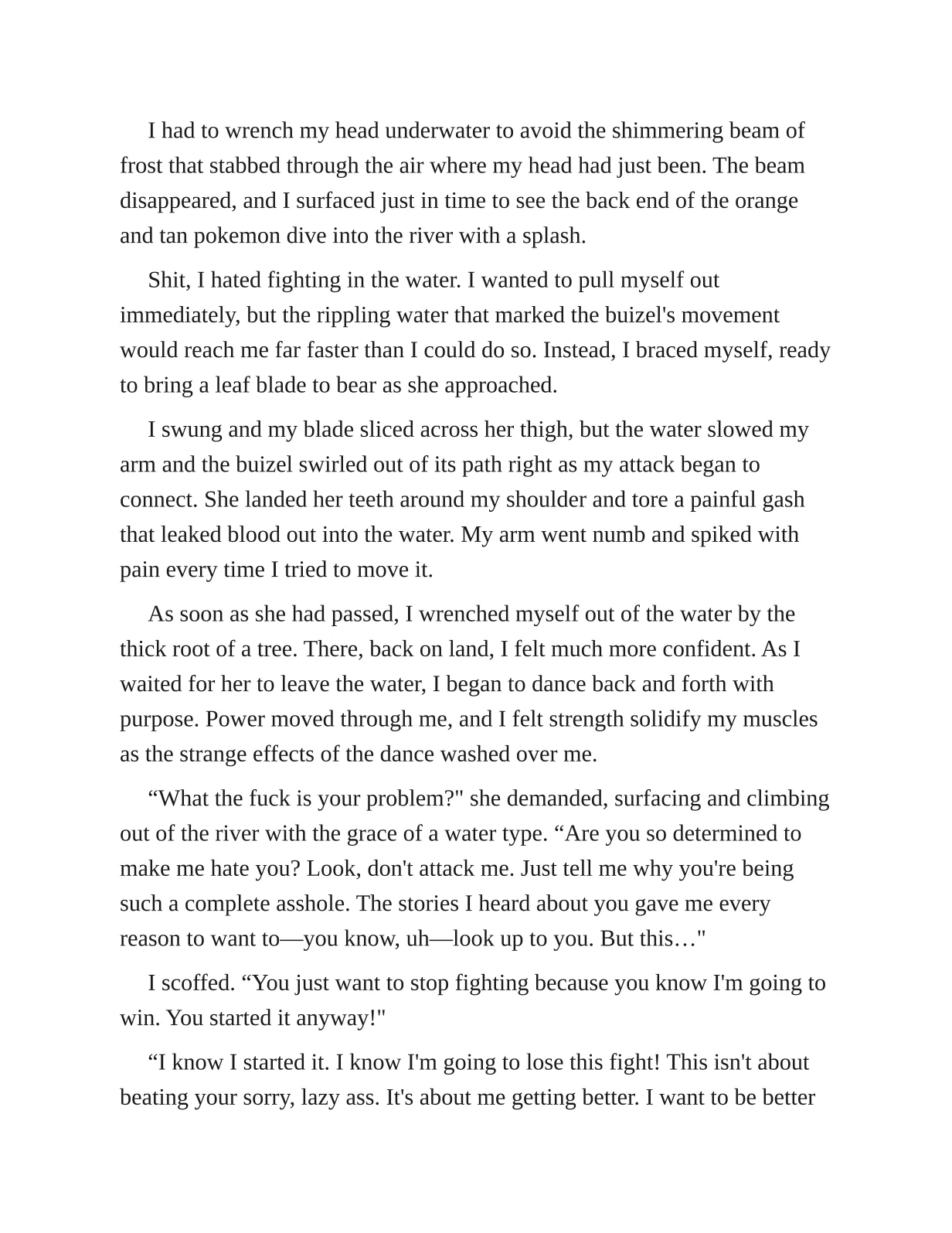 I had to wrench my head underwater to avoid the shimmering beam of frost that stabbed through the air where my head had just been. The beam disappeared, and I surfaced just in time to see the back end of the orange and tan pokemon dive into the river with a splash.

Shit, I hated fighting in the water. I wanted to pull myself out immediately, but the rippling water that marked the buizel's movement would reach me far faster than I could do so. Instead, I braced myself, ready to bring a leaf blade to bear as she approached.

I swung and my blade sliced across her thigh, but the water slowed my arm and the buizel swirled out of its path right as my attack began to connect. She landed her teeth around my shoulder and tore a painful gash that leaked blood out into the water. My arm went numb and spiked with pain every time I tried to move it.

As soon as she had passed, I wrenched myself out of the water by the thick root of a tree. There, back on land, I felt much more confident. As I waited for her to leave the water, I began to dance back and forth with purpose. Power moved through me, and I felt strength solidify my muscles as the strange effects of the dance washed over me.

"What the fuck is your problem?" she demanded, surfacing and climbing out of the river with the grace of a water type. "Are you so determined to make me hate you? Look, don't attack me. Just tell me why you're being such a complete asshole. The stories I heard about you gave me every reason to want to—you know, uh—look up to you. But this…"

I scoffed. "You just want to stop fighting because you know I'm going to win. You started it anyway!"

"I know I started it. I know I'm going to lose this fight! This isn't about beating your sorry, lazy ass. It's about me getting better. I want to be better